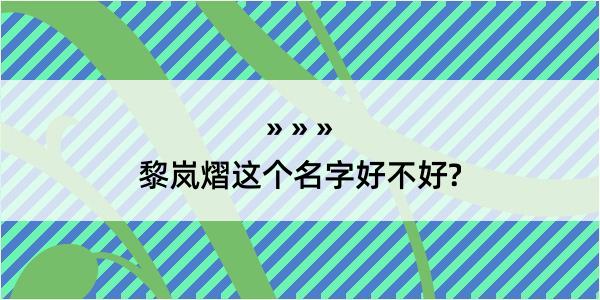 » » »
黎岚熠这个名字好不好?